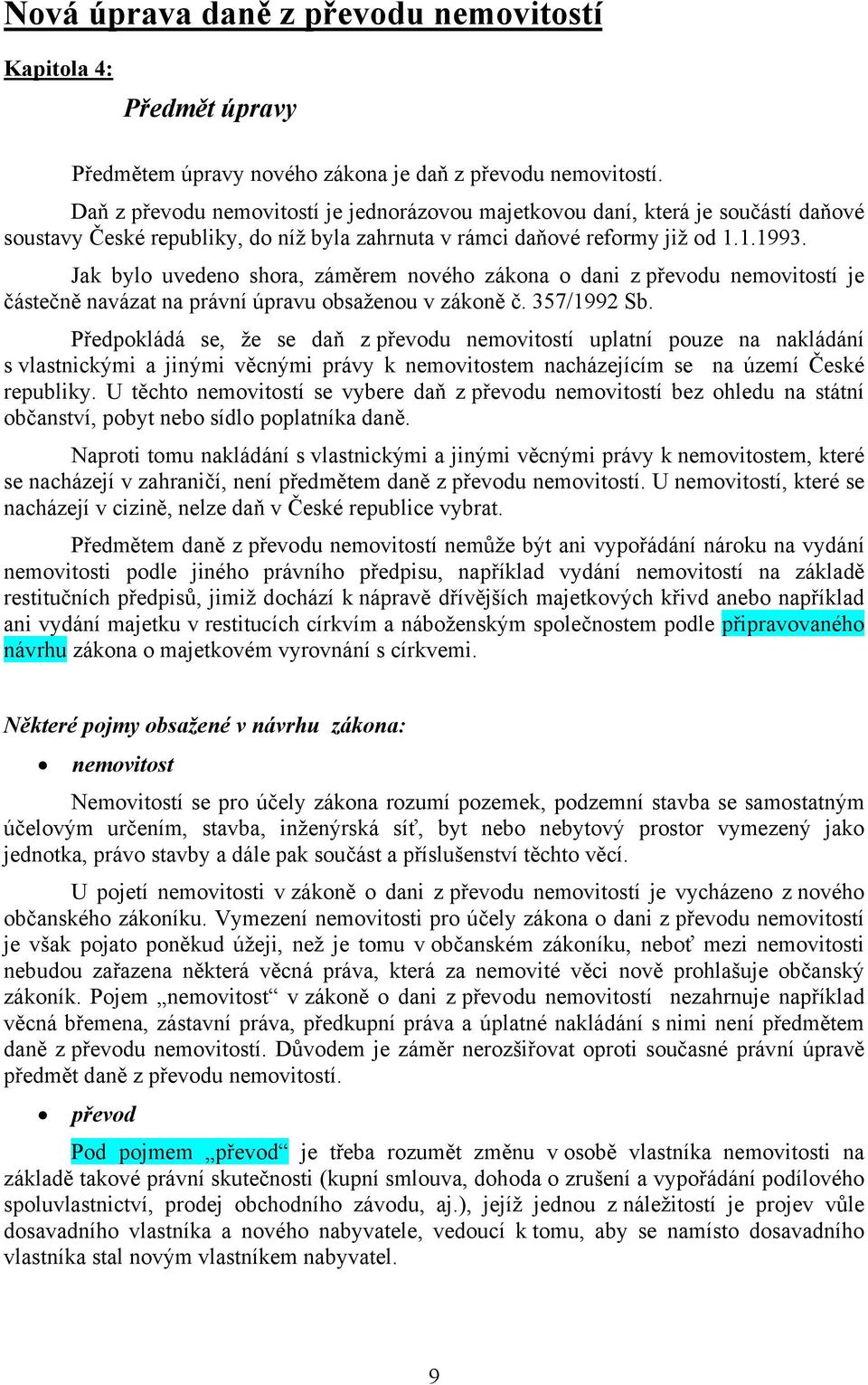 Nová úprava daně z převodu nemovitostí

Kapitola 4:

Předmět úpravy

Předmětem úpravy nového zákona je daň z převodu nemovitostí.

Daň z převodu nemovitostí je jednorázovou majetkovou daní, která je součástí daňové soustavy České republiky, do níž byla zahrnuta v rámci daňové reformy již od 1.1.1993.

Jak bylo uvedeno shora, záměrem nového zákona o dani z převodu nemovitostí je částečně navázat na právní úpravu obsaženou v zákoně č. 357/1992 Sb.

Předpokládá se, že se daň z převodu nemovitostí uplatní pouze na nakládání s vlastnickými a jinými věcnými právy k nemovitostem nacházejícím se na území České republiky. U těchto nemovitostí se vybere daň z převodu nemovitostí bez ohledu na státní občanství, pobyt nebo sídlo poplatníka daně.

Naproti tomu nakládání s vlastnickými a jinými věcnými právy k nemovitostem, které se nacházejí v zahraničí, není předmětem daně z převodu nemovitostí. U nemovitostí, které se nacházejí v cizině, nelze daň v České republice vybrat.

Předmětem daně z převodu nemovitostí nemůže být ani vypořádání nároku na vydání nemovitosti podle jiného právního předpisu, například vydání nemovitostí na základě restitučních předpisů, jimiž dochází k nápravě dřívějších majetkových křivd anebo například ani vydání majetku v restitucích církvím a náboženským společnostem podle připravovaného návrhu zákona o majetkovém vyrovnání s církvemi.

Některé pojmy obsažené v návrhu zákona:

• nemovitost

Nemovitostí se pro účely zákona rozumí pozemek, podzemní stavba se samostatným účelovým určením, stavba, inženýrská síť, byt nebo nebytový prostor vymezený jako jednotka, právo stavby a dále pak součást a příslušenství těchto věcí.

U pojetí nemovitosti v zákoně o dani z převodu nemovitostí je vycházeno z nového občanského zákoníku. Vymezení nemovitosti pro účely zákona o dani z převodu nemovitostí je však pojato poněkud úžeji, než je tomu v občanském zákoníku, neboť mezi nemovitosti nebudou zařazena některá věcná práva, která za nemovité věci nově prohlašuje občanský zákoník. Pojem „nemovitost“ v zákoně o dani z převodu nemovitostí nezahrnuje například věcná břemena, zástavní práva, předkupní práva a úplatné nakládání s nimi není předmětem daně z převodu nemovitostí. Důvodem je záměr nerozšiřovat oproti současné právní úpravě předmět daně z převodu nemovitostí.

• převod

Pod pojmem „převod“ je třeba rozumět změnu v osobě vlastníka nemovitosti na základě takové právní skutečnosti (kupní smlouva, dohoda o zrušení a vypořádání podílového spoluvlastnictví, prodej obchodního závodu, aj.), jejíž jednou z náležitostí je projev vůle dosavadního vlastníka a nového nabyvatele, vedoucí k tomu, aby se namísto dosavadního vlastníka stal novým vlastníkem nabyvatel.

9